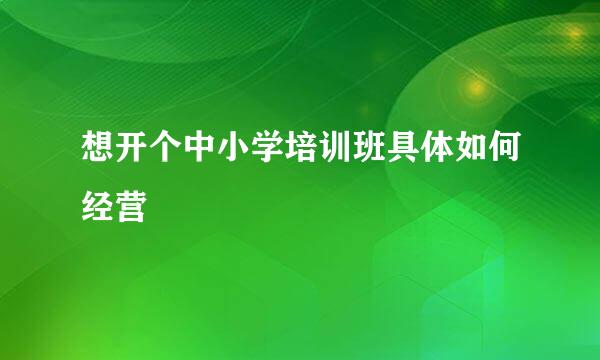 想开个中小学培训班具体如何经营